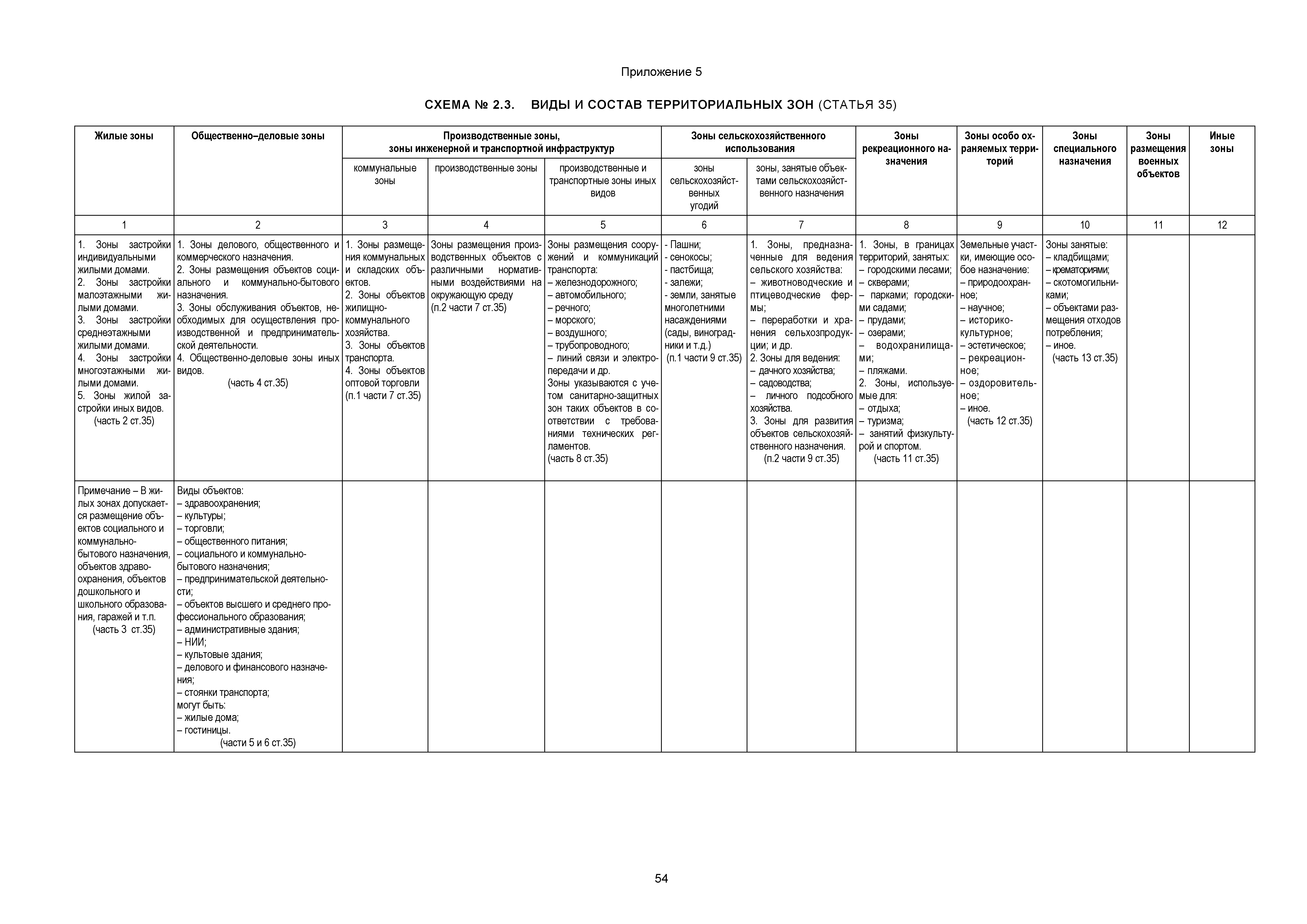 Приложение 5

СХЕМА № 2.3. ВИДЫ И СОСТАВ ТЕРРИТОРИАЛЬНЫХ ЗОН (СТАТЬЯ 35)

| Жилые зоны | Общественно–деловые зоны | Производственные зоны, зоны инженерной и транспортной инфраструктур: коммунальные зоны | Производственные зоны, зоны инженерной и транспортной инфраструктур: производственные зоны | Производственные зоны, зоны инженерной и транспортной инфраструктур: производственные и транспортные зоны иных видов | Зоны сельскохозяйственного использования: зоны сельскохозяйственных угодий | Зоны сельскохозяйственного использования: зоны, занятые объектами сельскохозяйственного назначения | Зоны рекреационного назначения | Зоны особо охраняемых территорий | Зоны специального назначения | Зоны размещения военных объектов | Иные зоны |
|---|---|---|---|---|---|---|---|---|---|---|---|
| 1 | 2 | 3 | 4 | 5 | 6 | 7 | 8 | 9 | 10 | 11 | 12 |
| 1. Зоны застройки индивидуальными жилыми домами. 2. Зоны застройки малоэтажными жилыми домами. 3. Зоны застройки среднеэтажными жилыми домами. 4. Зоны застройки многоэтажными жилыми домами. 5. Зоны жилой застройки иных видов. (часть 2 ст.35) | 1. Зоны делового, общественного и коммерческого назначения. 2. Зоны размещения объектов социального и коммунально-бытового назначения. 3. Зоны обслуживания объектов, необходимых для осуществления производственной и предпринимательской деятельности. 4. Общественно-деловые зоны иных видов. (часть 4 ст.35) | 1. Зоны размещения коммунальных и складских объектов. 2. Зоны объектов жилищно-коммунального хозяйства. 3. Зоны объектов транспорта. 4. Зоны объектов оптовой торговли (п.1 части 7 ст.35) | Зоны размещения производственных объектов с различными нормативными воздействиями на окружающую среду (п.2 части 7 ст.35) | Зоны размещения сооружений и коммуникаций транспорта: – железнодорожного; – автомобильного; – речного; – морского; – воздушного; – трубопроводного; – линий связи и электропередачи и др. Зоны указываются с учетом санитарно-защитных зон таких объектов в соответствии с требованиями технических регламентов. (часть 8 ст.35) | - Пашни; - сенокосы; - пастбища; - залежи; - земли, занятые многолетними насаждениями (сады, виноградники и т.д.) (п.1 части 9 ст.35) | 1. Зоны, предназначенные для ведения сельского хозяйства: – животноводческие и птицеводческие фермы; – переработки и хранения сельхозпродукции; и др. 2. Зоны для ведения: – дачного хозяйства; – садоводства; – личного подсобного хозяйства. 3. Зоны для развития объектов сельскохозяйственного назначения. (п.2 части 9 ст.35) | 1. Зоны, в границах территорий, занятых: – городскими лесами; – скверами; – парками; городскими садами; – прудами; – озерами; – водохранилищами; – пляжами. 2. Зоны, используемые для: – отдыха; – туризма; – занятий физкультурой и спортом. (часть 11 ст.35) | Земельные участки, имеющие особое назначение: – природоохранное; – научное; – историко-культурное; – эстетическое; – рекреационное; – оздоровительное; – иное. (часть 12 ст.35) | Зоны занятые: – кладбищами; – крематориями; – скотомогильниками; – объектами размещения отходов потребления; – иное. (часть 13 ст.35) | | |
| Примечание – В жилых зонах допускается размещение объектов социального и коммунально-бытового назначения, объектов здравоохранения, объектов дошкольного и школьного образования, гаражей и т.п. (часть 3 ст.35) | Виды объектов: – здравоохранения; – культуры; – торговли; – общественного питания; – социального и коммунально-бытового назначения; – предпринимательской деятельности; – объектов высшего и среднего профессионального образования; – административные здания; – НИИ; – культовые здания; – делового и финансового назначения; – стоянки транспорта; могут быть: – жилые дома; – гостиницы. (части 5 и 6 ст.35) | | | | | | | | | | |

54